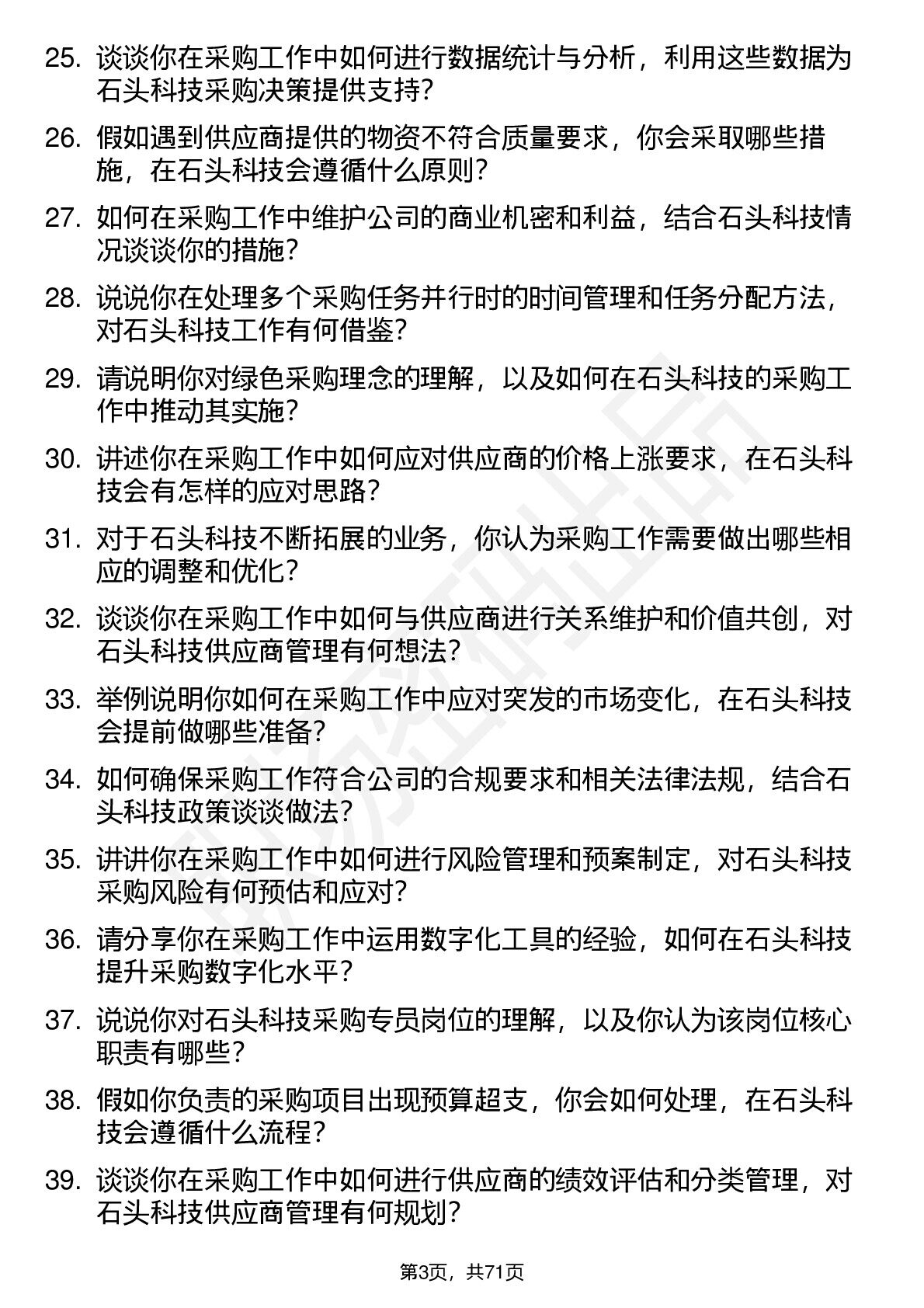 25. 谈谈你在采购工作中如何进行数据统计与分析，利用这些数据为石头科技采购决策提供支持？

26. 假如遇到供应商提供的物资不符合质量要求，你会采取哪些措施，在石头科技会遵循什么原则？

27. 如何在采购工作中维护公司的商业机密和利益，结合石头科技情况谈谈你的措施？

28. 说说你在处理多个采购任务并行时的时间管理和任务分配方法，对石头科技工作有何借鉴？

29. 请说明你对绿色采购理念的理解，以及如何在石头科技的采购工作中推动其实施？

30. 讲述你在采购工作中如何应对供应商的价格上涨要求，在石头科技会有怎样的应对思路？

31. 对于石头科技不断拓展的业务，你认为采购工作需要做出哪些相应的调整和优化？

32. 谈谈你在采购工作中如何与供应商进行关系维护和价值共创，对石头科技供应商管理有何想法？

33. 举例说明你如何在采购工作中应对突发的市场变化，在石头科技会提前做哪些准备？

34. 如何确保采购工作符合公司的合规要求和相关法律法规，结合石头科技政策谈谈做法？

35. 讲讲你在采购工作中如何进行风险管理和预案制定，对石头科技采购风险有何预估和应对？

36. 请分享你在采购工作中运用数字化工具的经验，如何在石头科技提升采购数字化水平？

37. 说说你对石头科技采购专员岗位的理解，以及你认为该岗位核心职责有哪些？

38. 假如你负责的采购项目出现预算超支，你会如何处理，在石头科技会遵循什么流程？

39. 谈谈你在采购工作中如何进行供应商的绩效评估和分类管理，对石头科技供应商管理有何规划？

第3页，共71页